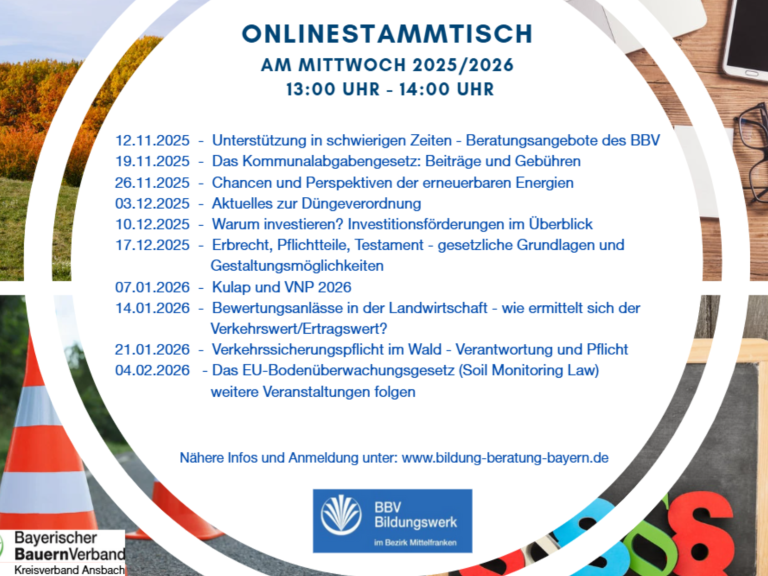 ONLINESTAMMTISCH
AM MITTWOCH 2025/2026
13:00 UHR - 14:00 UHR

12.11.2025 - Unterstützung in schwierigen Zeiten - Beratungsangebote des BBV
19.11.2025 - Das Kommunalabgabengesetz: Beiträge und Gebühren
26.11.2025 - Chancen und Perspektiven der erneuerbaren Energien
03.12.2025 - Aktuelles zur Düngeverordnung
10.12.2025 - Warum investieren? Investitionsförderungen im Überblick
17.12.2025 - Erbrecht, Pflichtteile, Testament - gesetzliche Grundlagen und Gestaltungsmöglichkeiten
07.01.2026 - Kulap und VNP 2026
14.01.2026 - Bewertungsanlässe in der Landwirtschaft - wie ermittelt sich der Verkehrswert/Ertragswert?
21.01.2026 - Verkehrssicherungspflicht im Wald - Verantwortung und Pflicht
04.02.2026 - Das EU-Bodenüberwachungsgesetz (Soil Monitoring Law)
weitere Veranstaltungen folgen

Nähere Infos und Anmeldung unter: www.bildung-beratung-bayern.de

BBV Bildungswerk im Bezirk Mittelfranken

Bayerischer BauernVerband Kreisverband Ansbach